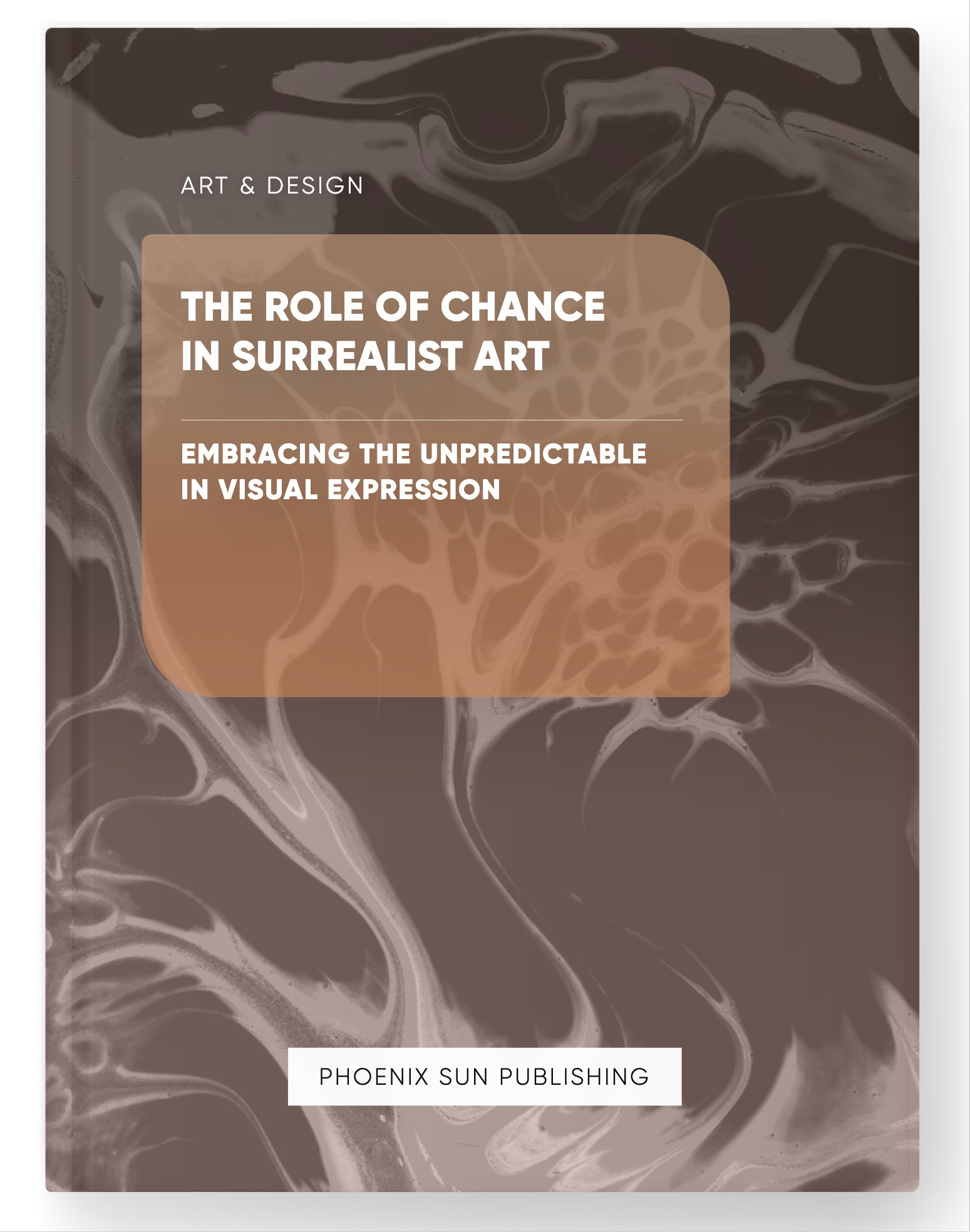 ART & DESIGN

THE ROLE OF CHANCE IN SURREALIST ART

EMBRACING THE UNPREDICTABLE IN VISUAL EXPRESSION

PHOENIX SUN PUBLISHING